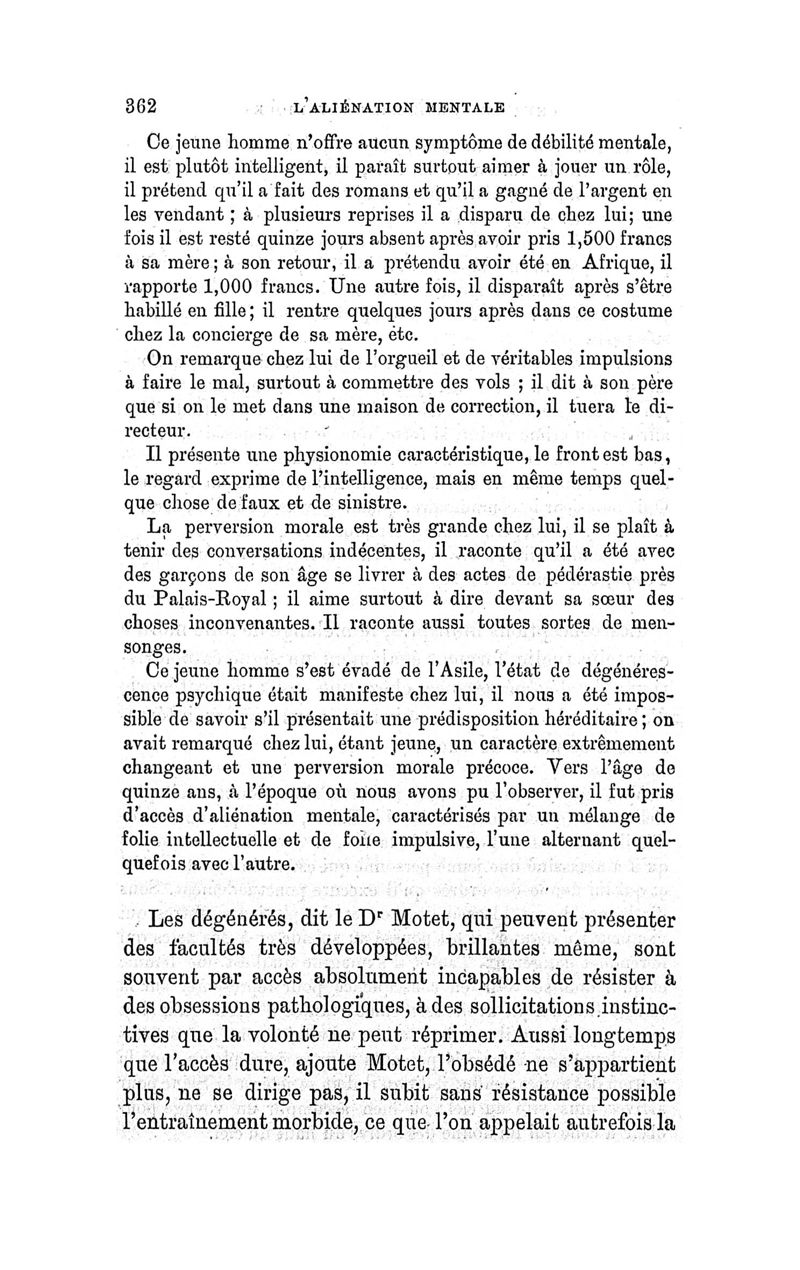 362 L'ALIÉNATION MENTALE

Ce jeune homme n'offre aucun symptôme de débilité mentale, il est plutôt intelligent, il paraît surtout aimer à jouer un rôle, il prétend qu'il a fait des romans et qu'il a gagné de l'argent en les vendant ; à plusieurs reprises il a disparu de chez lui; une fois il est resté quinze jours absent après avoir pris 1,500 francs à sa mère; à son retour, il a prétendu avoir été en Afrique, il rapporte 1,000 francs. Une autre fois, il disparaît après s'être habillé en fille; il rentre quelques jours après dans ce costume chez la concierge de sa mère, etc.

On remarque chez lui de l'orgueil et de véritables impulsions à faire le mal, surtout à commettre des vols ; il dit à son père que si on le met dans une maison de correction, il tuera le directeur.

Il présente une physionomie caractéristique, le front est bas, le regard exprime de l'intelligence, mais en même temps quelque chose de faux et de sinistre.

La perversion morale est très grande chez lui, il se plaît à tenir des conversations indécentes, il raconte qu'il a été avec des garçons de son âge se livrer à des actes de pédérastie près du Palais-Royal ; il aime surtout à dire devant sa sœur des choses inconvenantes. Il raconte aussi toutes sortes de mensonges.

Ce jeune homme s'est évadé de l'Asile, l'état de dégénérescence psychique était manifeste chez lui, il nous a été impossible de savoir s'il présentait une prédisposition héréditaire; on avait remarqué chez lui, étant jeune, un caractère extrêmement changeant et une perversion morale précoce. Vers l'âge de quinze ans, à l'époque où nous avons pu l'observer, il fut pris d'accès d'aliénation mentale, caractérisés par un mélange de folie intellectuelle et de folie impulsive, l'une alternant quelquefois avec l'autre.

Les dégénérés, dit le Dr Motet, qui peuvent présenter des facultés très développées, brillantes même, sont souvent par accès absolument incapables de résister à des obsessions pathologiques, à des sollicitations instinctives que la volonté ne peut réprimer. Aussi longtemps que l'accès dure, ajoute Motet, l'obsédé ne s'appartient plus, ne se dirige pas, il subit sans résistance possible l'entraînement morbide, ce que l'on appelait autrefois la